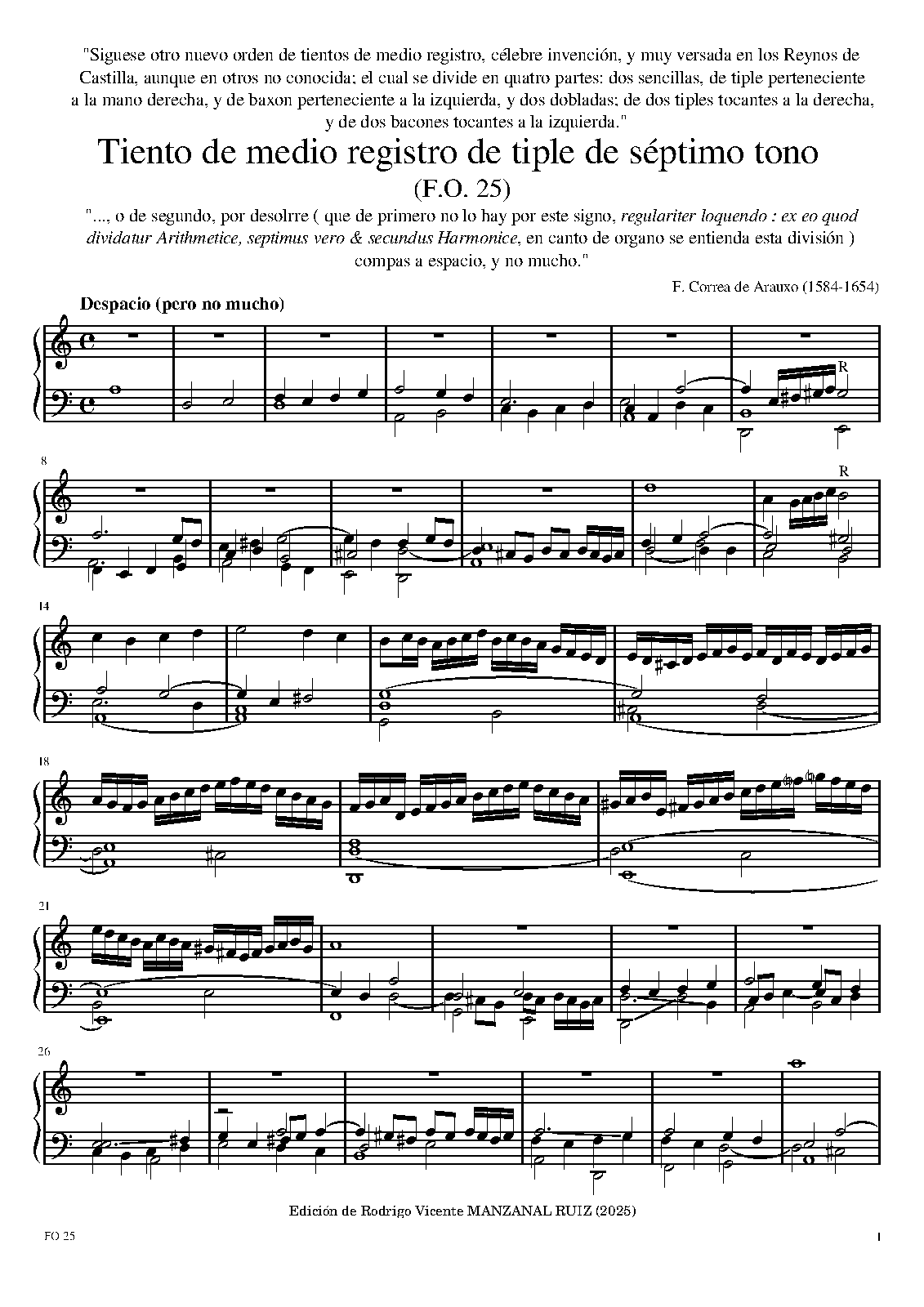 "Siguese otro nuevo orden de tientos de medio registro, célebre invención, y muy versada en los Reynos de Castilla, aunque en otros no conocida; el cual se divide en quatro partes: dos sencillas, de tiple perteneciente a la mano derecha, y de baxon perteneciente a la izquierda, y dos dobladas; de dos tiples tocantes a la derecha, y de dos bacones tocantes a la izquierda."

Tiento de medio registro de tiple de séptimo tono
(F.O. 25)

"..., o de segundo, por desolrre ( que de primero no lo hay por este signo, regulariter loquendo : ex eo quod dividatur Arithmetice, septimus vero & secundus Harmonice, en canto de organo se entienda esta división ) compas a espacio, y no mucho."

F. Correa de Arauxo (1584-1654)

Despacio (pero no mucho)

R

8

R

14

18

21

26

Edición de Rodrigo Vicente MANZANAL RUIZ (2025)

FO 25

1